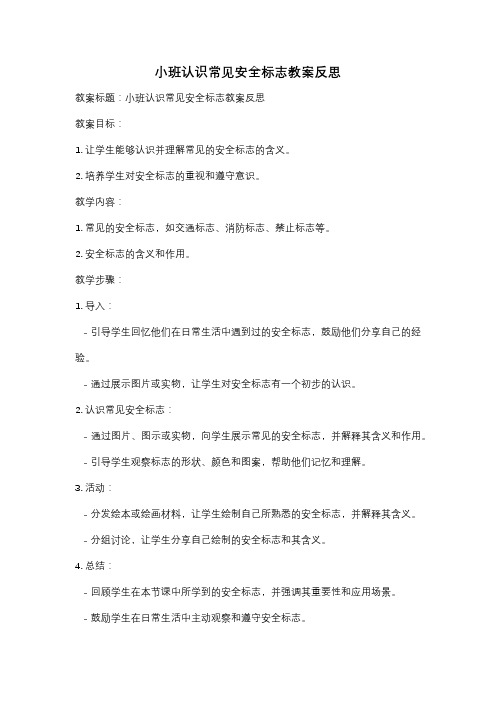 小班认识常见安全标志教案反思

教案标题：小班认识常见安全标志教案反思

教案目标：

1. 让学生能够认识并理解常见的安全标志的含义。

2. 培养学生对安全标志的重视和遵守意识。

教学内容：

1. 常见的安全标志，如交通标志、消防标志、禁止标志等。

2. 安全标志的含义和作用。

教学步骤：

1. 导入：

- 引导学生回忆他们在日常生活中遇到过的安全标志，鼓励他们分享自己的经验。

- 通过展示图片或实物，让学生对安全标志有一个初步的认识。

2. 认识常见安全标志：

- 通过图片、图示或实物，向学生展示常见的安全标志，并解释其含义和作用。

- 引导学生观察标志的形状、颜色和图案，帮助他们记忆和理解。

3. 活动：

- 分发绘本或绘画材料，让学生绘制自己所熟悉的安全标志，并解释其含义。

- 分组讨论，让学生分享自己绘制的安全标志和其含义。

4. 总结：

- 回顾学生在本节课中所学到的安全标志，并强调其重要性和应用场景。

- 鼓励学生在日常生活中主动观察和遵守安全标志。